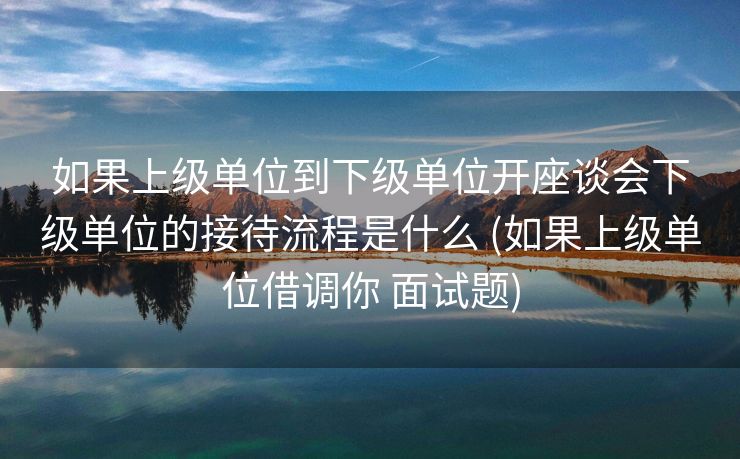 如果上级单位到下级单位开座谈会下级单位的接待流程是什么 (如果上级单位借调你 面试题)